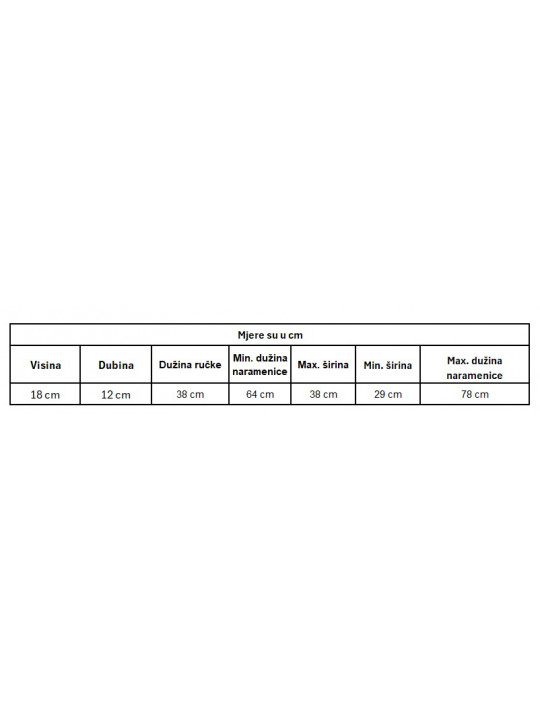 Mjere su u cm

| Visina | Dubina | Dužina ručke | Min. dužina naramenice | Max. širina | Min. širina | Max. dužina naramenice |
|---|---|---|---|---|---|---|
| 18 cm | 12 cm | 38 cm | 64 cm | 38 cm | 29 cm | 78 cm |